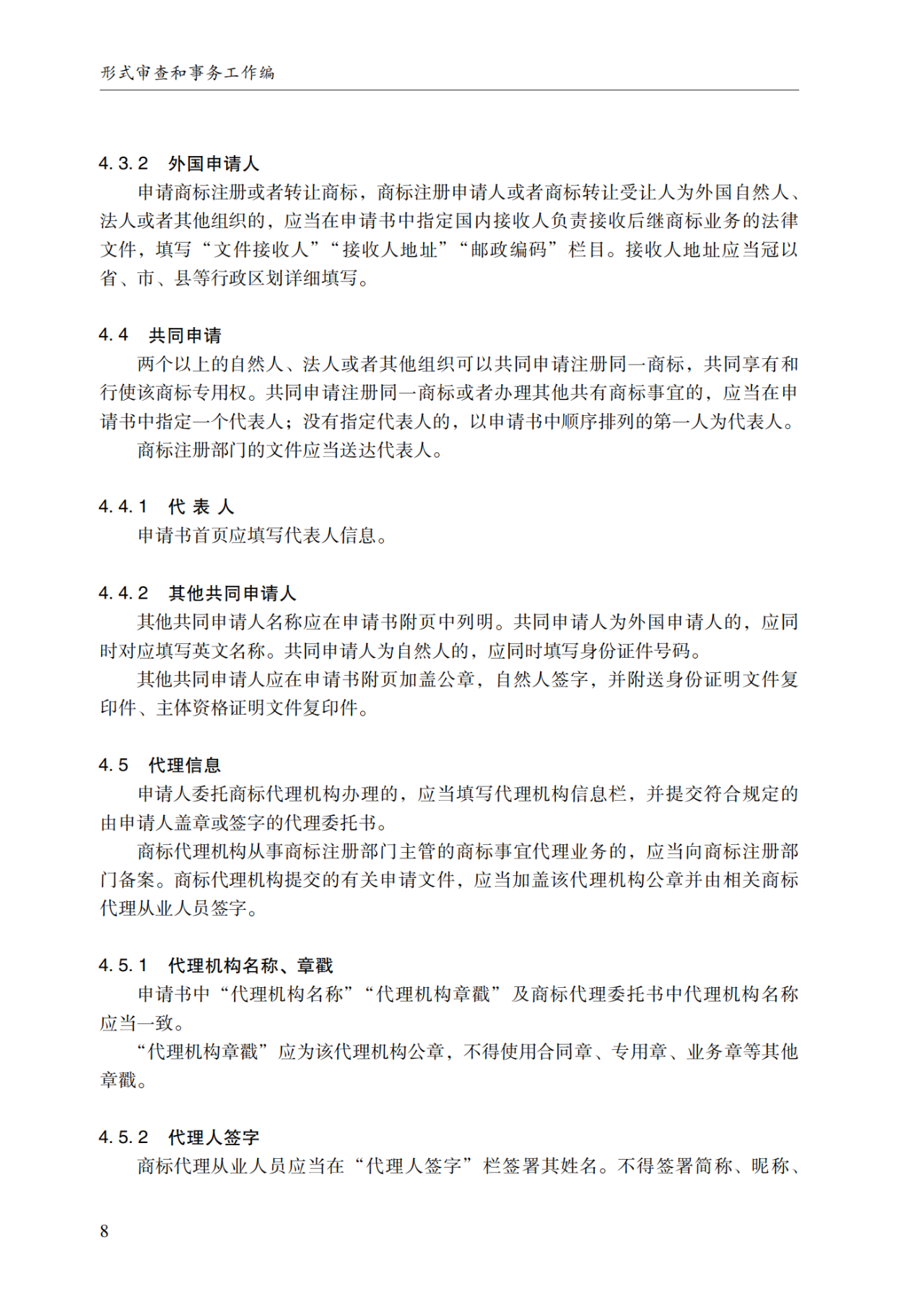 形式审查和事务工作编

4.3.2　外国申请人

申请商标注册或者转让商标，商标注册申请人或者商标转让受让人为外国自然人、法人或者其他组织的，应当在申请书中指定国内接收人负责接收后继商标业务的法律文件，填写“文件接收人”“接收人地址”“邮政编码”栏目。接收人地址应当冠以省、市、县等行政区划详细填写。

4.4　共同申请

两个以上的自然人、法人或者其他组织可以共同申请注册同一商标，共同享有和行使该商标专用权。共同申请注册同一商标或者办理其他共有商标事宜的，应当在申请书中指定一个代表人；没有指定代表人的，以申请书中顺序排列的第一人为代表人。

商标注册部门的文件应当送达代表人。

4.4.1　代 表 人

申请书首页应填写代表人信息。

4.4.2　其他共同申请人

其他共同申请人名称应在申请书附页中列明。共同申请人为外国申请人的，应同时对应填写英文名称。共同申请人为自然人的，应同时填写身份证件号码。

其他共同申请人应在申请书附页加盖公章，自然人签字，并附送身份证明文件复印件、主体资格证明文件复印件。

4.5　代理信息

申请人委托商标代理机构办理的，应当填写代理机构信息栏，并提交符合规定的由申请人盖章或签字的代理委托书。

商标代理机构从事商标注册部门主管的商标事宜代理业务的，应当向商标注册部门备案。商标代理机构提交的有关申请文件，应当加盖该代理机构公章并由相关商标代理从业人员签字。

4.5.1　代理机构名称、章戳

申请书中“代理机构名称”“代理机构章戳”及商标代理委托书中代理机构名称应当一致。

“代理机构章戳”应为该代理机构公章，不得使用合同章、专用章、业务章等其他章戳。

4.5.2　代理人签字

商标代理从业人员应当在“代理人签字”栏签署其姓名。不得签署简称、昵称、

8